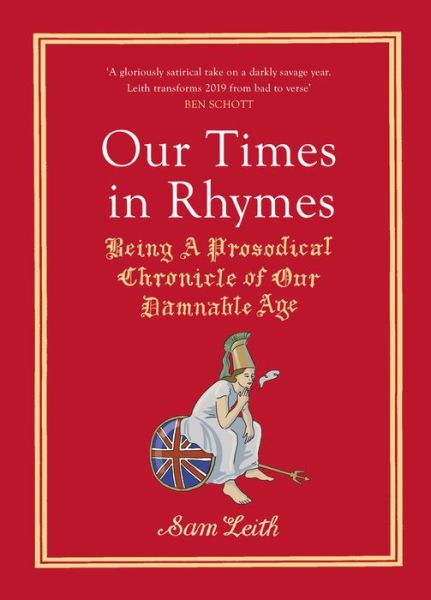 'A gloriously satirical take on a darkly savage year. Leith transforms 2019 from bad to verse'
BEN SCHOTT

Our Times in Rhymes

Being A Prosodical Chronicle of Our Damnable Age

Sam Leith